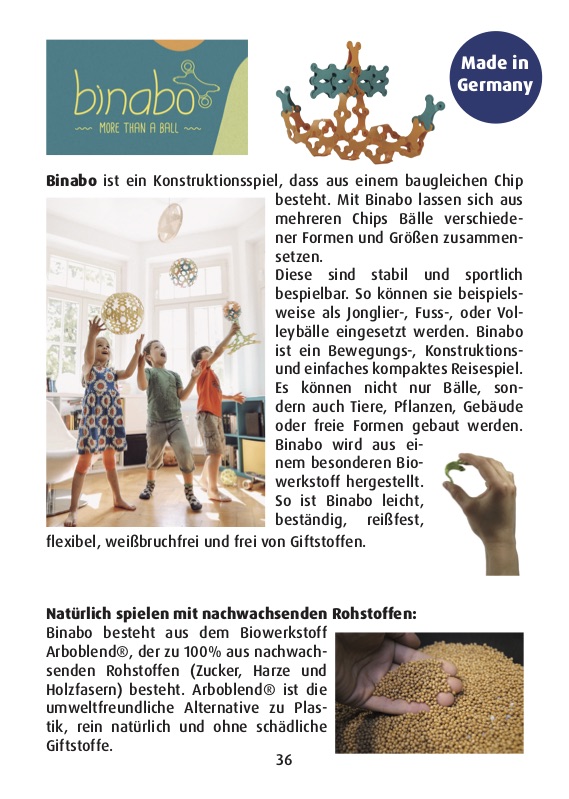 binabo
MORE THAN A BALL

Made in Germany

**Binabo** ist ein Konstruktionsspiel, dass aus einem baugleichen Chip besteht. Mit Binabo lassen sich aus mehreren Chips Bälle verschiedener Formen und Größen zusammensetzen.
Diese sind stabil und sportlich bespielbar. So können sie beispielsweise als Jonglier-, Fuss-, oder Volleybälle eingesetzt werden. Binabo ist ein Bewegungs-, Konstruktions- und einfaches kompaktes Reisespiel. Es können nicht nur Bälle, sondern auch Tiere, Pflanzen, Gebäude oder freie Formen gebaut werden. Binabo wird aus einem besonderen Biowerkstoff hergestellt. So ist Binabo leicht, beständig, reißfest, flexibel, weißbruchfrei und frei von Giftstoffen.

**Natürlich spielen mit nachwachsenden Rohstoffen:**
Binabo besteht aus dem Biowerkstoff Arboblend®, der zu 100% aus nachwachsenden Rohstoffen (Zucker, Harze und Holzfasern) besteht. Arboblend® ist die umweltfreundliche Alternative zu Plastik, rein natürlich und ohne schädliche Giftstoffe.

36